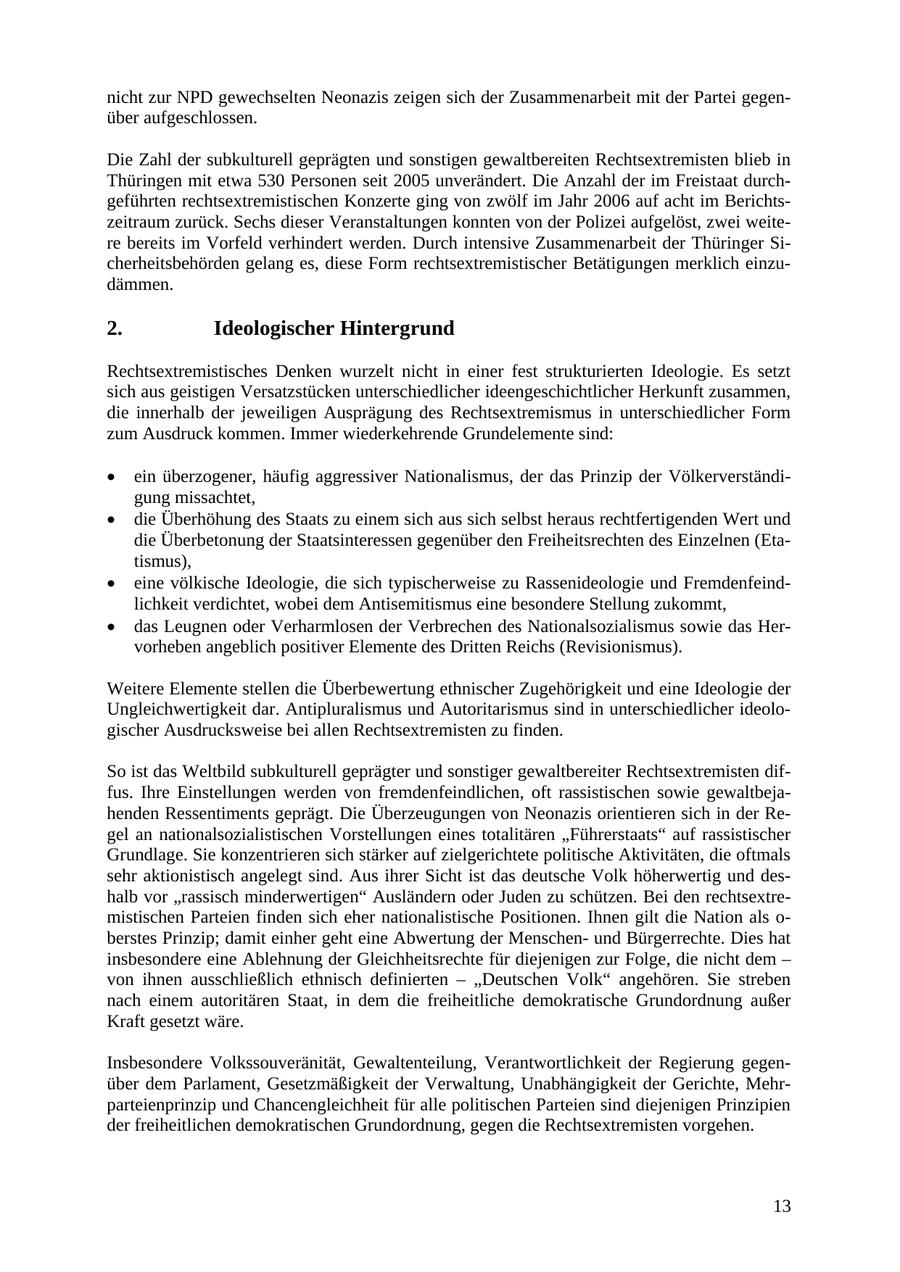 nicht zur NPD gewechselten Neonazis zeigen sich der Zusammenarbeit mit der Partei gegenüber aufgeschlossen.

Die Zahl der subkulturell geprägten und sonstigen gewaltbereiten Rechtsextremisten blieb in Thüringen mit etwa 530 Personen seit 2005 unverändert. Die Anzahl der im Freistaat durchgeführten rechtsextremistischen Konzerte ging von zwölf im Jahr 2006 auf acht im Berichtszeitraum zurück. Sechs dieser Veranstaltungen konnten von der Polizei aufgelöst, zwei weitere bereits im Vorfeld verhindert werden. Durch intensive Zusammenarbeit der Thüringer Sicherheitsbehörden gelang es, diese Form rechtsextremistischer Betätigungen merklich einzudämmen.

2. Ideologischer Hintergrund

Rechtsextremistisches Denken wurzelt nicht in einer fest strukturierten Ideologie. Es setzt sich aus geistigen Versatzstücken unterschiedlicher ideengeschichtlicher Herkunft zusammen, die innerhalb der jeweiligen Ausprägung des Rechtsextremismus in unterschiedlicher Form zum Ausdruck kommen. Immer wiederkehrende Grundelemente sind:

• ein überzogener, häufig aggressiver Nationalismus, der das Prinzip der Völkerverständigung missachtet,
• die Überhöhung des Staats zu einem sich aus sich selbst heraus rechtfertigenden Wert und die Überbetonung der Staatsinteressen gegenüber den Freiheitsrechten des Einzelnen (Etatismus),
• eine völkische Ideologie, die sich typischerweise zu Rassenideologie und Fremdenfeindlichkeit verdichtet, wobei dem Antisemitismus eine besondere Stellung zukommt,
• das Leugnen oder Verharmlosen der Verbrechen des Nationalsozialismus sowie das Hervorheben angeblich positiver Elemente des Dritten Reichs (Revisionismus).

Weitere Elemente stellen die Überbewertung ethnischer Zugehörigkeit und eine Ideologie der Ungleichwertigkeit dar. Antipluralismus und Autoritarismus sind in unterschiedlicher ideologischer Ausdrucksweise bei allen Rechtsextremisten zu finden.

So ist das Weltbild subkulturell geprägter und sonstiger gewaltbereiter Rechtsextremisten diffus. Ihre Einstellungen werden von fremdenfeindlichen, oft rassistischen sowie gewaltbejahenden Ressentiments geprägt. Die Überzeugungen von Neonazis orientieren sich in der Regel an nationalsozialistischen Vorstellungen eines totalitären „Führerstaats“ auf rassistischer Grundlage. Sie konzentrieren sich stärker auf zielgerichtete politische Aktivitäten, die oftmals sehr aktionistisch angelegt sind. Aus ihrer Sicht ist das deutsche Volk höherwertig und deshalb vor „rassisch minderwertigen“ Ausländern oder Juden zu schützen. Bei den rechtsextremistischen Parteien finden sich eher nationalistische Positionen. Ihnen gilt die Nation als oberstes Prinzip; damit einher geht eine Abwertung der Menschen- und Bürgerrechte. Dies hat insbesondere eine Ablehnung der Gleichheitsrechte für diejenigen zur Folge, die nicht dem – von ihnen ausschließlich ethnisch definierten – „Deutschen Volk“ angehören. Sie streben nach einem autoritären Staat, in dem die freiheitliche demokratische Grundordnung außer Kraft gesetzt wäre.

Insbesondere Volkssouveränität, Gewaltenteilung, Verantwortlichkeit der Regierung gegenüber dem Parlament, Gesetzmäßigkeit der Verwaltung, Unabhängigkeit der Gerichte, Mehrparteienprinzip und Chancengleichheit für alle politischen Parteien sind diejenigen Prinzipien der freiheitlichen demokratischen Grundordnung, gegen die Rechtsextremisten vorgehen.

13